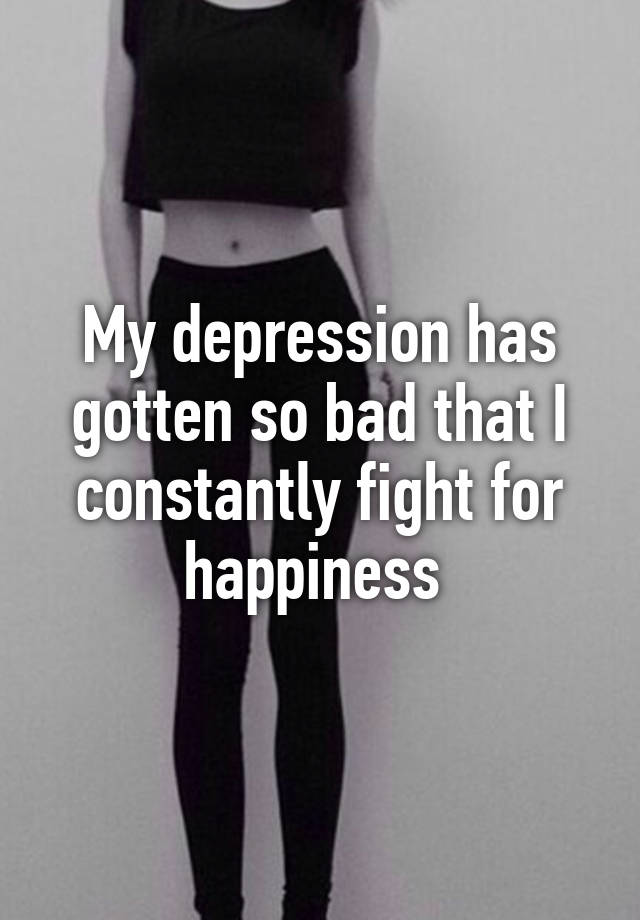 My depression has gotten so bad that I constantly fight for happiness